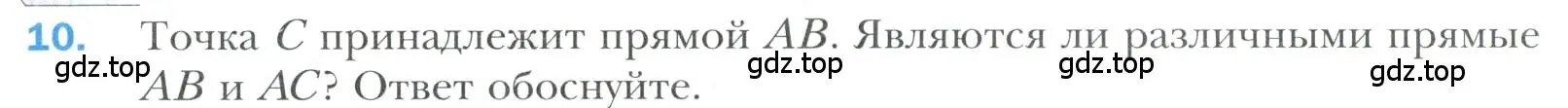 10. Точка $C$ принадлежит прямой $AB$. Являются ли различными прямые $AB$ и $AC$? Ответ обоснуйте.

gdz.top gdz.top gdz.top gdz.top